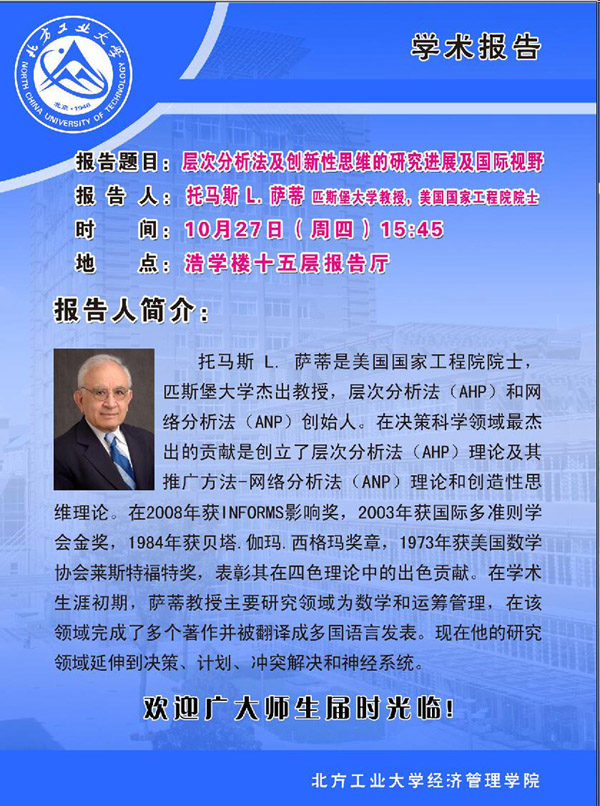 北方工业大学
NORTH CHINA UNIVERSITY OF TECHNOLOGY
北京·1946

学术报告

报告题目：层次分析法及创新性思维的研究进展及国际视野
报 告 人：托马斯 L. 萨蒂 匹斯堡大学教授，美国国家工程院院士
时 间：10月27日（周四）15:45
地 点：浩学楼十五层报告厅

报告人简介：

托马斯 L. 萨蒂是美国国家工程院院士，匹斯堡大学杰出教授，层次分析法（AHP）和网络分析法（ANP）创始人。在决策科学领域最杰出的贡献是创立了层次分析法（AHP）理论及其推广方法-网络分析法（ANP）理论和创造性思维理论。在2008年获INFORMS影响奖，2003年获国际多准则学会金奖，1984年获贝塔.伽玛.西格玛奖章，1973年获美国数学协会莱斯特福特奖，表彰其在四色理论中的出色贡献。在学术生涯初期，萨蒂教授主要研究领域为数学和运筹管理，在该领域完成了多个著作并被翻译成多国语言发表。现在他的研究领域延伸到决策、计划、冲突解决和神经系统。

欢迎广大师生届时光临！

北方工业大学经济管理学院